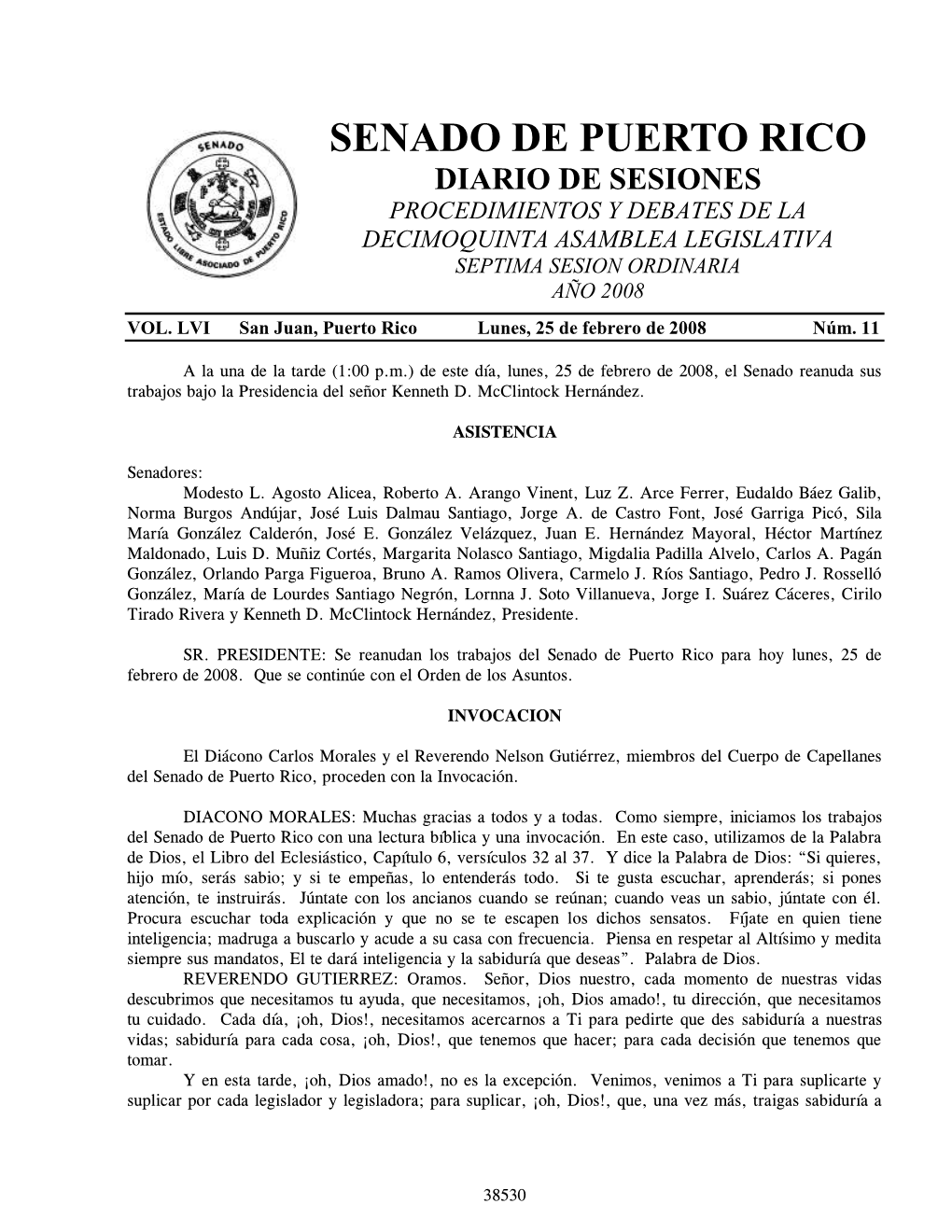 SENADO

ESTADO LIBRE ASOCIADO DE PUERTO RICO

SENADO DE PUERTO RICO
DIARIO DE SESIONES
PROCEDIMIENTOS Y DEBATES DE LA
DECIMOQUINTA ASAMBLEA LEGISLATIVA
SEPTIMA SESION ORDINARIA
AÑO 2008

VOL. LVI San Juan, Puerto Rico Lunes, 25 de febrero de 2008 Núm. 11

A la una de la tarde (1:00 p.m.) de este día, lunes, 25 de febrero de 2008, el Senado reanuda sus trabajos bajo la Presidencia del señor Kenneth D. McClintock Hernández.

ASISTENCIA

Senadores:
Modesto L. Agosto Alicea, Roberto A. Arango Vinent, Luz Z. Arce Ferrer, Eudaldo Báez Galib, Norma Burgos Andújar, José Luis Dalmau Santiago, Jorge A. de Castro Font, José Garriga Picó, Sila María González Calderón, José E. González Velázquez, Juan E. Hernández Mayoral, Héctor Martínez Maldonado, Luis D. Muñiz Cortés, Margarita Nolasco Santiago, Migdalia Padilla Alvelo, Carlos A. Pagán González, Orlando Parga Figueroa, Bruno A. Ramos Olivera, Carmelo J. Ríos Santiago, Pedro J. Rosselló González, María de Lourdes Santiago Negrón, Lornna J. Soto Villanueva, Jorge I. Suárez Cáceres, Cirilo Tirado Rivera y Kenneth D. McClintock Hernández, Presidente.

SR. PRESIDENTE: Se reanudan los trabajos del Senado de Puerto Rico para hoy lunes, 25 de febrero de 2008. Que se continúe con el Orden de los Asuntos.

INVOCACION

El Diácono Carlos Morales y el Reverendo Nelson Gutiérrez, miembros del Cuerpo de Capellanes del Senado de Puerto Rico, proceden con la Invocación.

DIACONO MORALES: Muchas gracias a todos y a todas. Como siempre, iniciamos los trabajos del Senado de Puerto Rico con una lectura bíblica y una invocación. En este caso, utilizamos de la Palabra de Dios, el Libro del Eclesiástico, Capítulo 6, versículos 32 al 37. Y dice la Palabra de Dios: “Si quieres, hijo mío, serás sabio; y si te empeñas, lo entenderás todo. Si te gusta escuchar, aprenderás; si pones atención, te instruirás. Júntate con los ancianos cuando se reúnan; cuando veas un sabio, júntate con él. Procura escuchar toda explicación y que no se te escapen los dichos sensatos. Fíjate en quien tiene inteligencia; madruga a buscarlo y acude a su casa con frecuencia. Piensa en respetar al Altísimo y medita siempre sus mandatos, El te dará inteligencia y la sabiduría que deseas”. Palabra de Dios.
REVERENDO GUTIERREZ: Oramos. Señor, Dios nuestro, cada momento de nuestras vidas descubrimos que necesitamos tu ayuda, que necesitamos, ¡oh, Dios amado!, tu dirección, que necesitamos tu cuidado. Cada día, ¡oh, Dios!, necesitamos acercarnos a Ti para pedirte que des sabiduría a nuestras vidas; sabiduría para cada cosa, ¡oh, Dios!, que tenemos que hacer; para cada decisión que tenemos que tomar.
Y en esta tarde, ¡oh, Dios amado!, no es la excepción. Venimos, venimos a Ti para suplicarte y suplicar por cada legislador y legisladora; para suplicar, ¡oh, Dios!, que, una vez más, traigas sabiduría a

38530